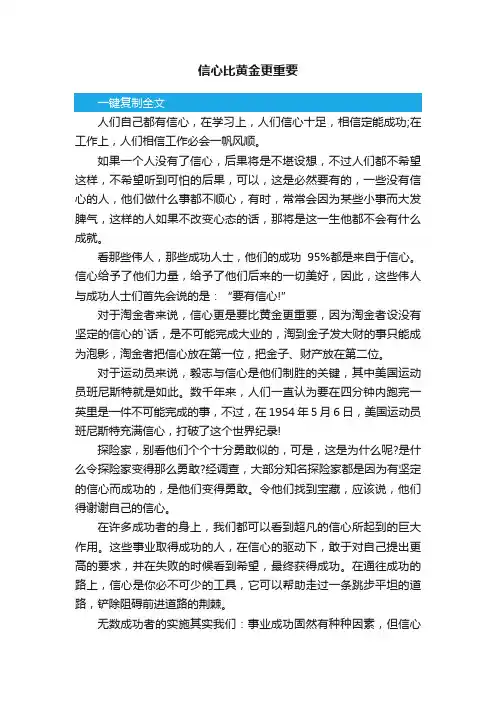 信心比黄金更重要

一键复制全文

人们自己都有信心，在学习上，人们信心十足，相信定能成功;在工作上，人们相信工作必会一帆风顺。

如果一个人没有了信心，后果将是不堪设想，不过人们都不希望这样，不希望听到可怕的后果，可以，这是必然要有的，一些没有信心的人，他们做什么事都不顺心，有时，常常会因为某些小事而大发脾气，这样的人如果不改变心态的话，那将是这一生他都不会有什么成就。

看那些伟人，那些成功人士，他们的成功 95%都是来自于信心。信心给予了他们力量，给予了他们后来的一切美好，因此，这些伟人与成功人士们首先会说的是：“要有信心!”

对于淘金者来说，信心更是要比黄金更重要，因为淘金者设没有坚定的信心的`话，是不可能完成大业的，淘到金子发大财的事只能成为泡影，淘金者把信心放在第一位，把金子、财产放在第二位。

对于运动员来说，毅志与信心是他们制胜的关键，其中美国运动员班尼斯特就是如此。数千年来，人们一直认为要在四分钟内跑完一英里是一件不可能完成的事，不过，在 1954 年 5 月 6 日，美国运动员班尼斯特充满信心，打破了这个世界纪录!

探险家，别看他们个个十分勇敢似的，可是，这是为什么呢?是什么令探险家变得那么勇敢?经调查，大部分知名探险家都是因为有坚定的信心而成功的，是他们变得勇敢。令他们找到宝藏，应该说，他们得谢谢自己的信心。

在许多成功者的身上，我们都可以看到超凡的信心所起到的巨大作用。这些事业取得成功的人，在信心的驱动下，敢于对自己提出更高的要求，并在失败的时候看到希望，最终获得成功。在通往成功的路上，信心是你必不可少的工具，它可以帮助走过一条跳步平坦的道路，铲除阻碍前进道路的荆棘。

无数成功者的实施其实我们：事业成功固然有种种因素，但信心